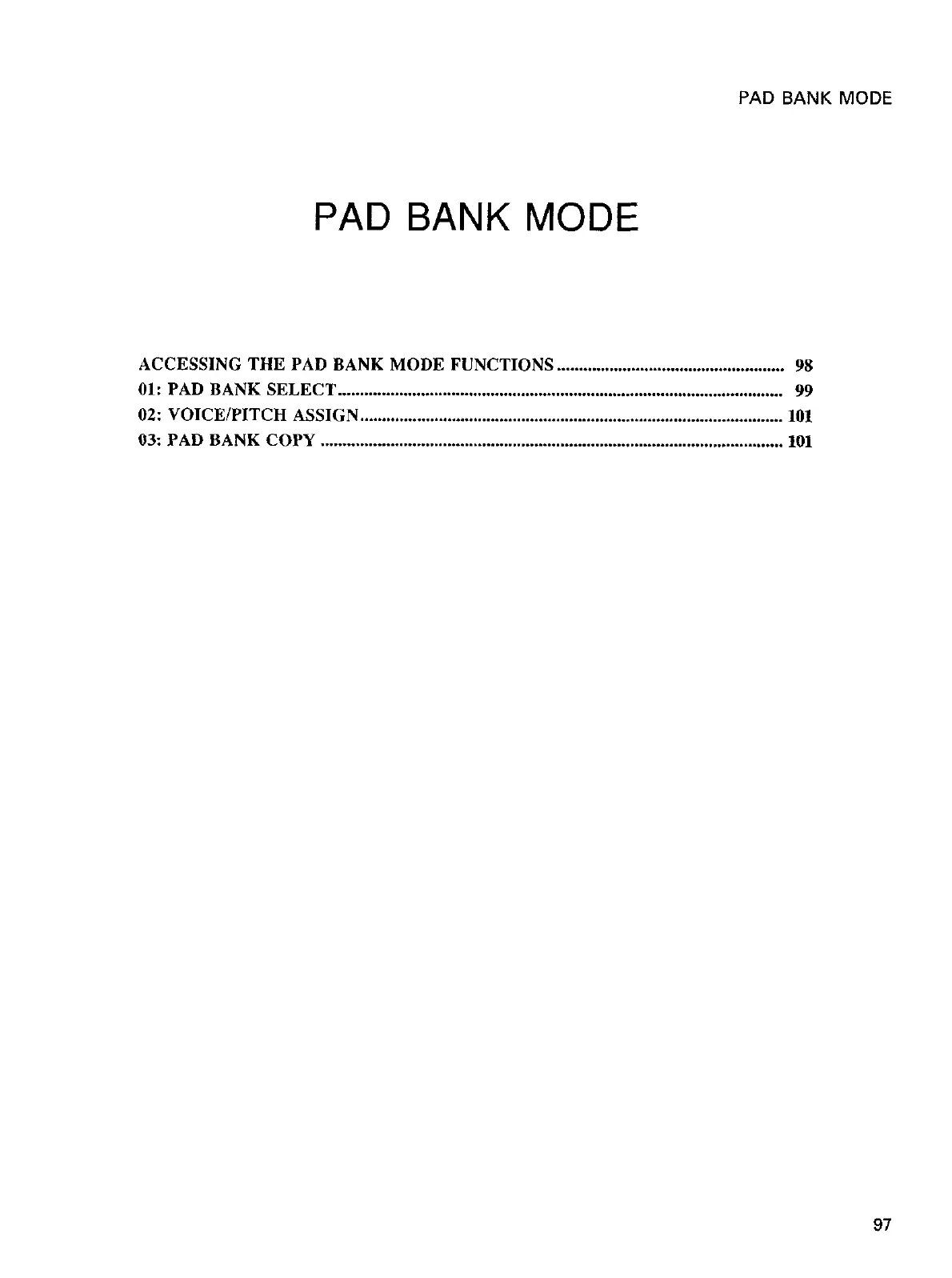 PAD BANK MODE

PAD BANK MODE

ACCESSING THE PAD BANK MODE FUNCTIONS 98
01: PAD BANK SELECT 99
02: VOICE/PITCH ASSIGN 101
03: PAD BANK COPY 101

97